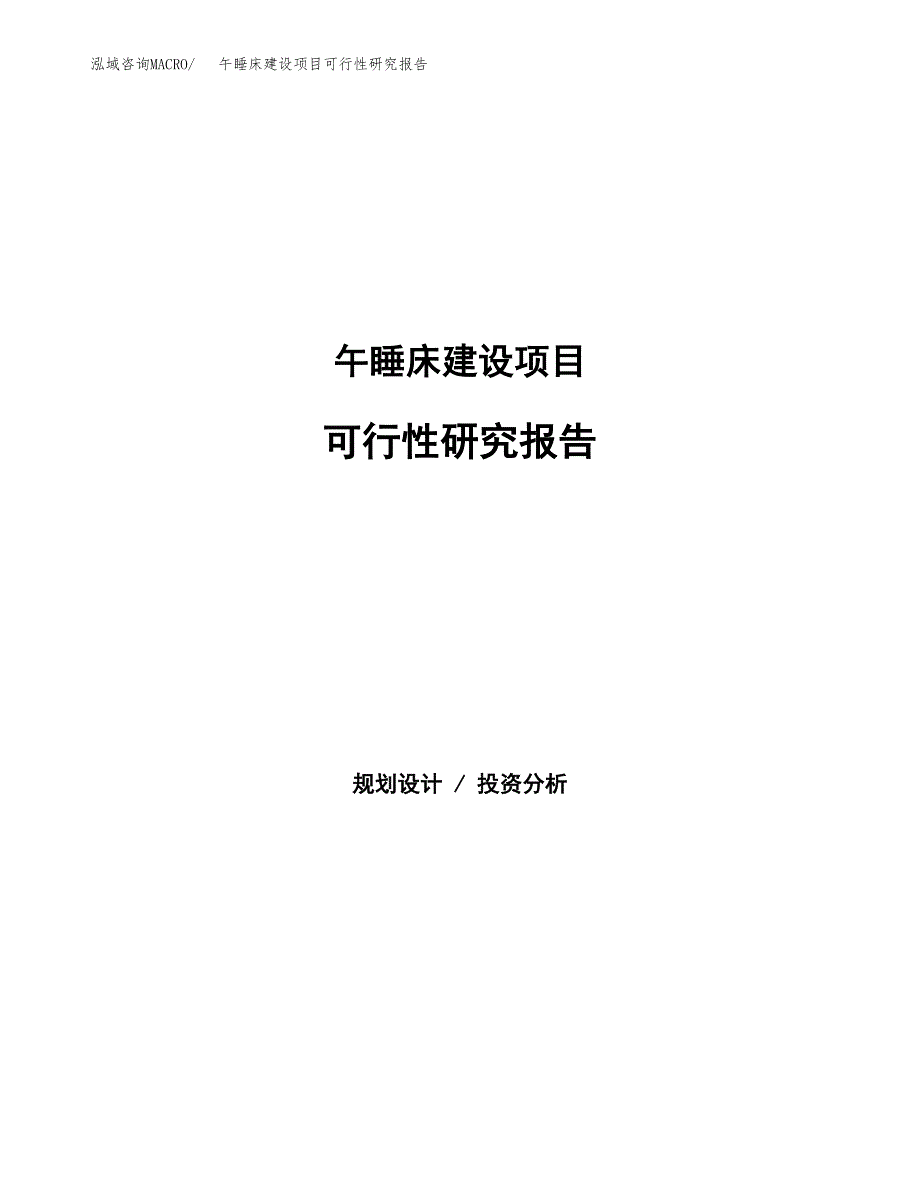 泓域咨询MACRO/　午睡床建设项目可行性研究报告

午睡床建设项目

可行性研究报告

规划设计 / 投资分析